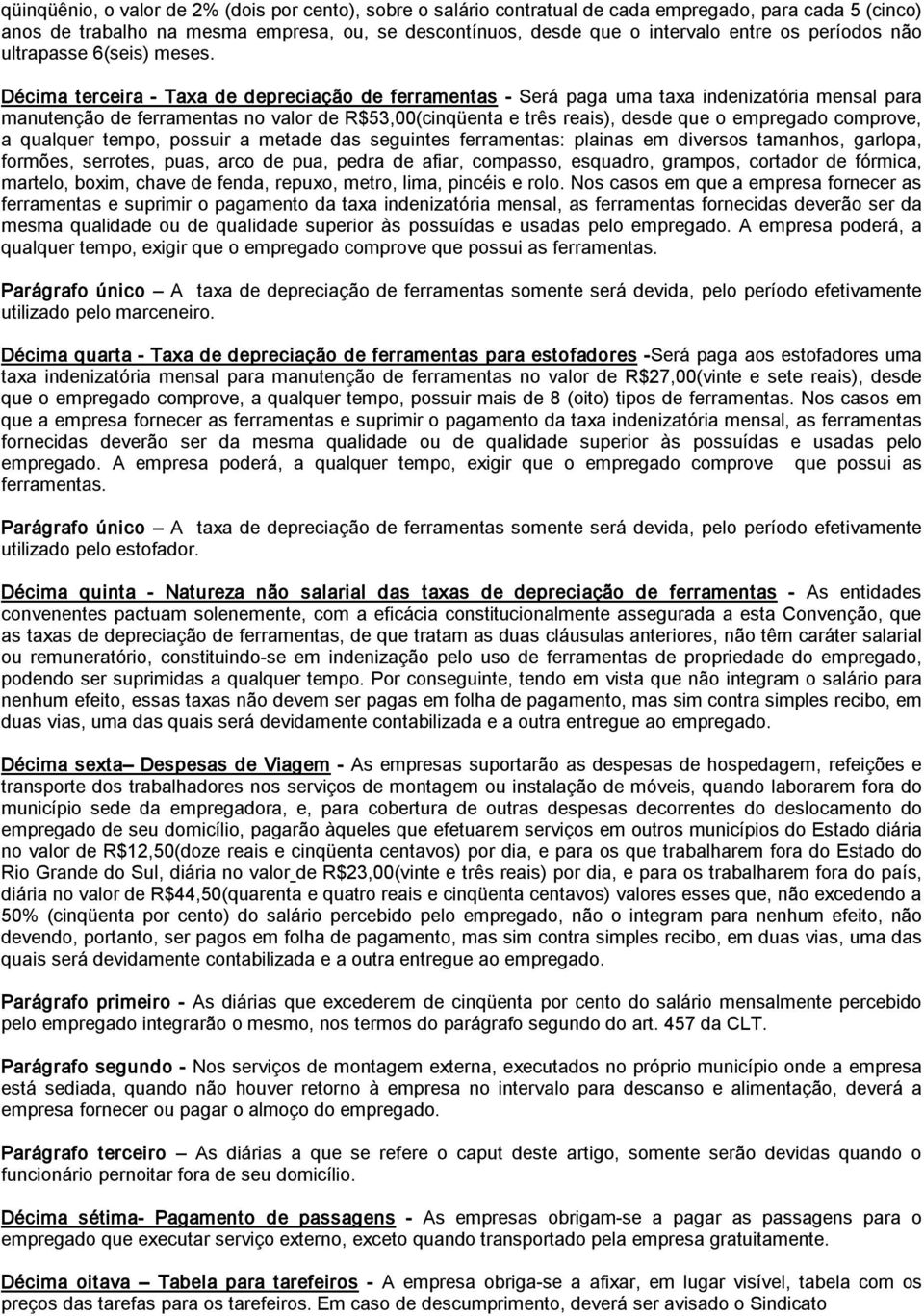 qüinqüênio, o valor de 2% (dois por cento), sobre o salário contratual de cada empregado, para cada 5 (cinco) anos de trabalho na mesma empresa, ou, se descontínuos, desde que o intervalo entre os períodos não ultrapasse 6(seis) meses.

Décima terceira - Taxa de depreciação de ferramentas - Será paga uma taxa indenizatória mensal para manutenção de ferramentas no valor de R$53,00(cinqüenta e três reais), desde que o empregado comprove, a qualquer tempo, possuir a metade das seguintes ferramentas: plainas em diversos tamanhos, garlopa, formões, serrotes, puas, arco de pua, pedra de afiar, compasso, esquadro, grampos, cortador de fórmica, martelo, boxim, chave de fenda, repuxo, metro, lima, pincéis e rolo. Nos casos em que a empresa fornecer as ferramentas e suprimir o pagamento da taxa indenizatória mensal, as ferramentas fornecidas deverão ser da mesma qualidade ou de qualidade superior às possuídas e usadas pelo empregado. A empresa poderá, a qualquer tempo, exigir que o empregado comprove que possui as ferramentas.

Parágrafo único – A taxa de depreciação de ferramentas somente será devida, pelo período efetivamente utilizado pelo marceneiro.

Décima quarta - Taxa de depreciação de ferramentas para estofadores -Será paga aos estofadores uma taxa indenizatória mensal para manutenção de ferramentas no valor de R$27,00(vinte e sete reais), desde que o empregado comprove, a qualquer tempo, possuir mais de 8 (oito) tipos de ferramentas. Nos casos em que a empresa fornecer as ferramentas e suprimir o pagamento da taxa indenizatória mensal, as ferramentas fornecidas deverão ser da mesma qualidade ou de qualidade superior às possuídas e usadas pelo empregado. A empresa poderá, a qualquer tempo, exigir que o empregado comprove que possui as ferramentas.

Parágrafo único – A taxa de depreciação de ferramentas somente será devida, pelo período efetivamente utilizado pelo estofador.

Décima quinta - Natureza não salarial das taxas de depreciação de ferramentas - As entidades convenentes pactuam solenemente, com a eficácia constitucionalmente assegurada a esta Convenção, que as taxas de depreciação de ferramentas, de que tratam as duas cláusulas anteriores, não têm caráter salarial ou remuneratório, constituindo-se em indenização pelo uso de ferramentas de propriedade do empregado, podendo ser suprimidas a qualquer tempo. Por conseguinte, tendo em vista que não integram o salário para nenhum efeito, essas taxas não devem ser pagas em folha de pagamento, mas sim contra simples recibo, em duas vias, uma das quais será devidamente contabilizada e a outra entregue ao empregado.

Décima sexta– Despesas de Viagem - As empresas suportarão as despesas de hospedagem, refeições e transporte dos trabalhadores nos serviços de montagem ou instalação de móveis, quando laborarem fora do município sede da empregadora, e, para cobertura de outras despesas decorrentes do deslocamento do empregado de seu domicílio, pagarão àqueles que efetuarem serviços em outros municípios do Estado diária no valor de R$12,50(doze reais e cinqüenta centavos) por dia, e para os que trabalharem fora do Estado do Rio Grande do Sul, diária no valor de R$23,00(vinte e três reais) por dia, e para os trabalharem fora do país, diária no valor de R$44,50(quarenta e quatro reais e cinqüenta centavos) valores esses que, não excedendo a 50% (cinqüenta por cento) do salário percebido pelo empregado, não o integram para nenhum efeito, não devendo, portanto, ser pagos em folha de pagamento, mas sim contra simples recibo, em duas vias, uma das quais será devidamente contabilizada e a outra entregue ao empregado.

Parágrafo primeiro - As diárias que excederem de cinqüenta por cento do salário mensalmente percebido pelo empregado integrarão o mesmo, nos termos do parágrafo segundo do art. 457 da CLT.

Parágrafo segundo - Nos serviços de montagem externa, executados no próprio município onde a empresa está sediada, quando não houver retorno à empresa no intervalo para descanso e alimentação, deverá a empresa fornecer ou pagar o almoço do empregado.

Parágrafo terceiro – As diárias a que se refere o caput deste artigo, somente serão devidas quando o funcionário pernoitar fora de seu domicílio.

Décima sétima- Pagamento de passagens - As empresas obrigam-se a pagar as passagens para o empregado que executar serviço externo, exceto quando transportado pela empresa gratuitamente.

Décima oitava – Tabela para tarefeiros - A empresa obriga-se a afixar, em lugar visível, tabela com os preços das tarefas para os tarefeiros. Em caso de descumprimento, deverá ser avisado o Sindicato